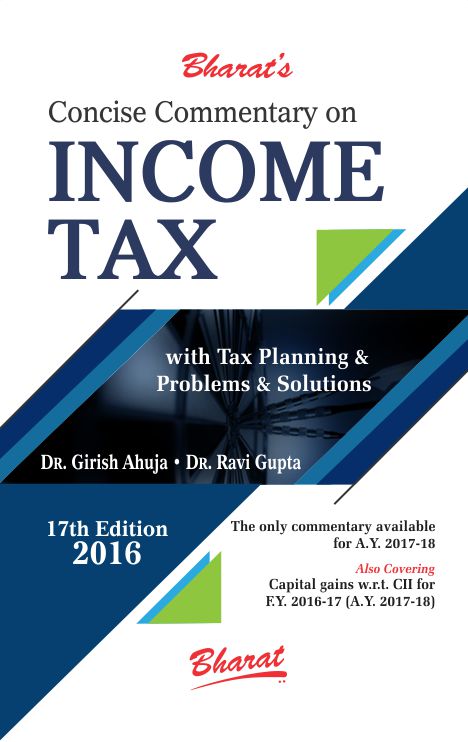 Bharat's

Concise Commentary on

INCOME TAX

with Tax Planning & Problems & Solutions

DR. Girish Ahuja • DR. Ravi Gupta

17th Edition 2016

The only commentary available for A.Y. 2017-18

Also Covering
Capital gains w.r.t. CII for F.Y. 2016-17 (A.Y. 2017-18)

Bharat